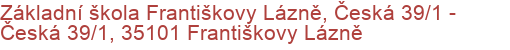 Základní škola Františkovy Lázně, Česká 39/1 - Česká 39/1, 35101 Františkovy Lázně